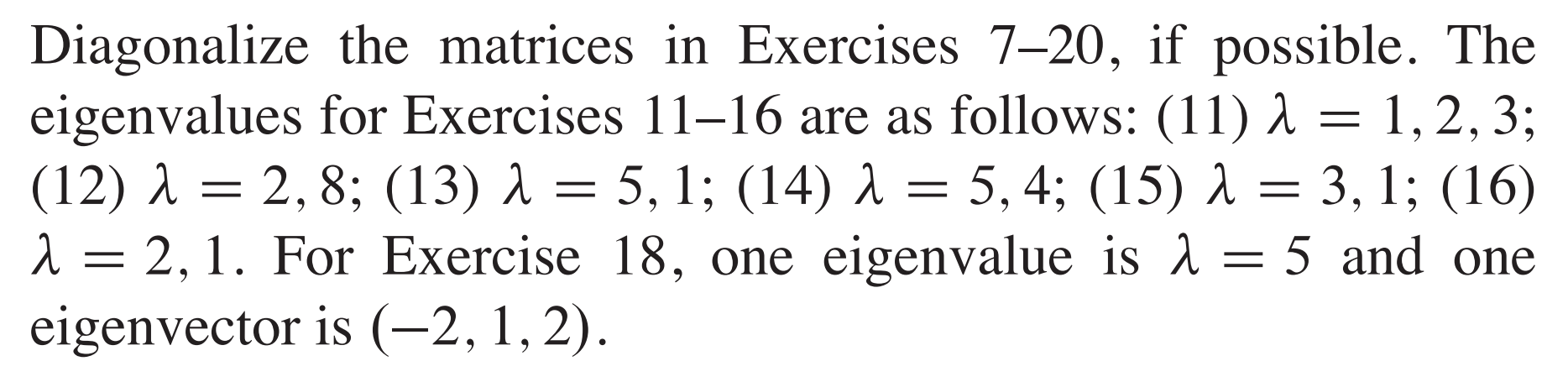 Diagonalize the matrices in Exercises 7–20, if possible. The eigenvalues for Exercises 11–16 are as follows: (11) $\lambda = 1, 2, 3$; (12) $\lambda = 2, 8$; (13) $\lambda = 5, 1$; (14) $\lambda = 5, 4$; (15) $\lambda = 3, 1$; (16) $\lambda = 2, 1$. For Exercise 18, one eigenvalue is $\lambda = 5$ and one eigenvector is $(-2, 1, 2)$.